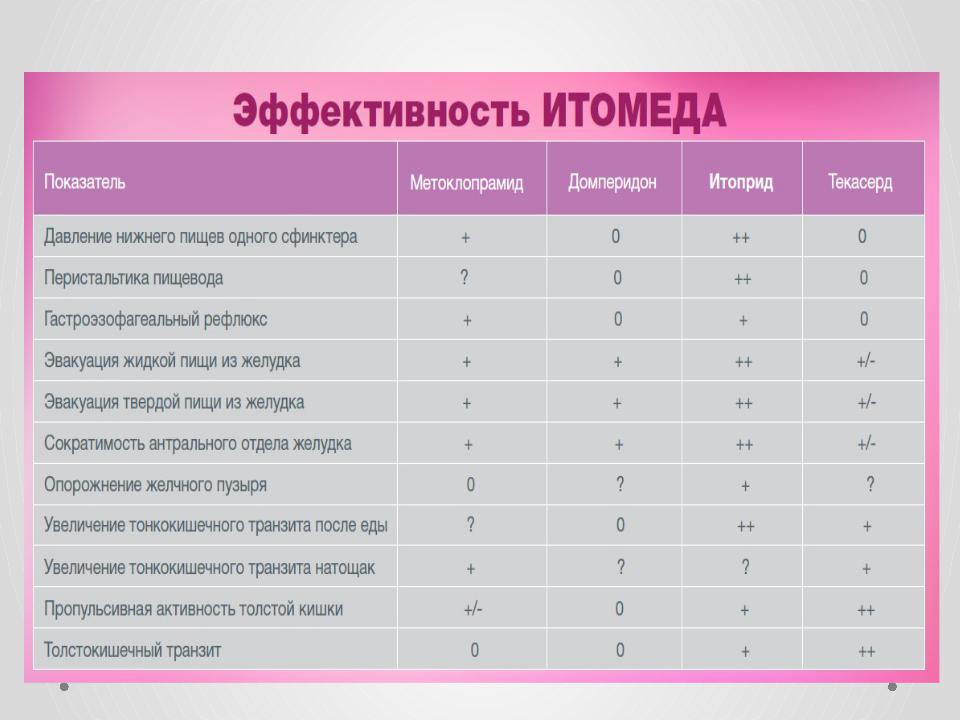 Эффективность ИТОМЕДА

| Показатель | Метоклопрамид | Домперидон | Итоприд | Текасерд |
|---|---|---|---|---|
| Давление нижнего пищев одного сфинктера | + | 0 | ++ | 0 |
| Перистальтика пищевода | ? | 0 | ++ | 0 |
| Гастроэзофагеальный рефлюкс | + | 0 | + | 0 |
| Эвакуация жидкой пищи из желудка | + | + | ++ | +/- |
| Эвакуация твердой пищи из желудка | + | + | ++ | +/- |
| Сократимость антрального отдела желудка | + | + | ++ | +/- |
| Опорожнение желчного пузыря | 0 | ? | + | ? |
| Увеличение тонкокишечного транзита после еды | ? | 0 | ++ | + |
| Увеличение тонкокишечного транзита натощак | + | ? | ? | + |
| Пропульсивная активность толстой кишки | +/- | 0 | + | ++ |
| Толстокишечный транзит | 0 | 0 | + | ++ |